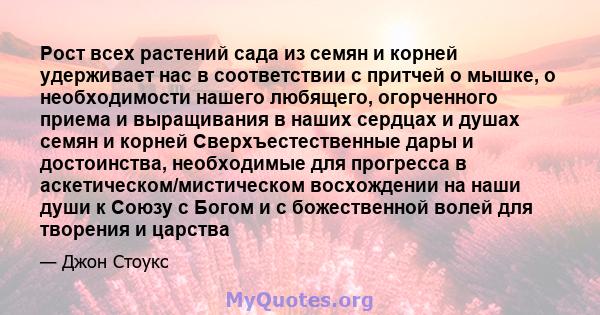 Рост всех растений сада из семян и корней удерживает нас в соответствии с притчей о мышке, о необходимости нашего любящего, огорченного приема и выращивания в наших сердцах и душах семян и корней Сверхъестественные дары и достоинства, необходимые для прогресса в аскетическом/мистическом восхождении на наши души к Союзу с Богом и с божественной волей для творения и царства

— Джон Стоукс

MyQuotes.org